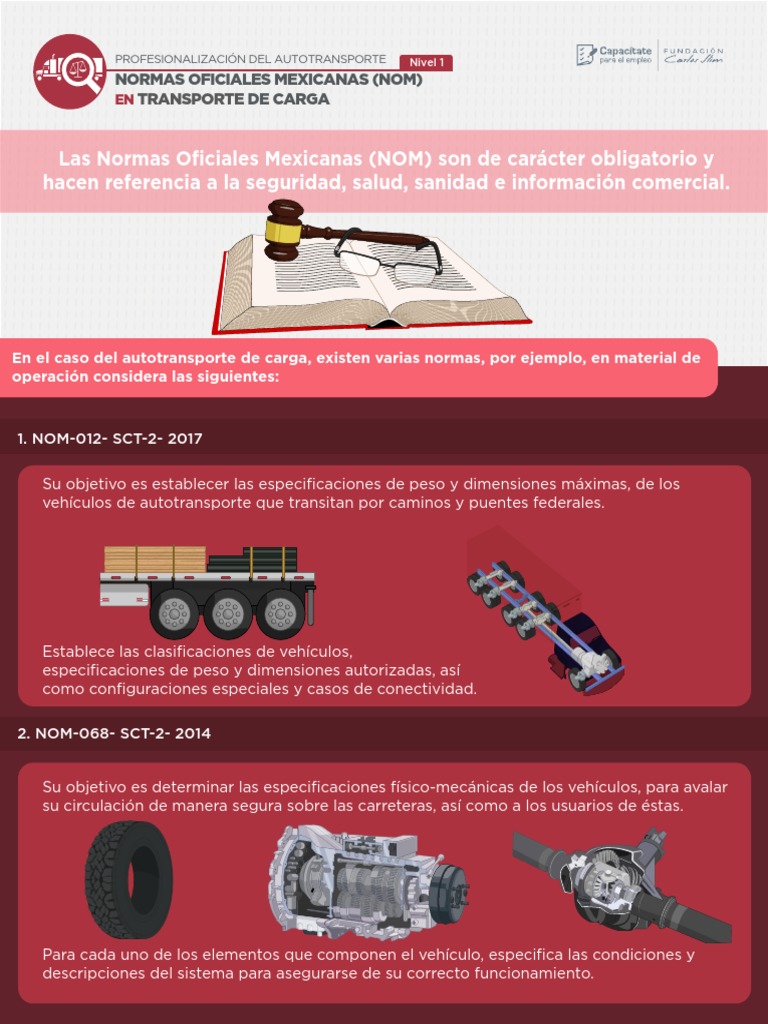 PROFESIONALIZACIÓN DEL AUTOTRANSPORTE
Nivel 1
NORMAS OFICIALES MEXICANAS (NOM)
EN TRANSPORTE DE CARGA

Capacítate para el empleo
FUNDACIÓN Carlos Slim

Las Normas Oficiales Mexicanas (NOM) son de carácter obligatorio y hacen referencia a la seguridad, salud, sanidad e información comercial.

En el caso del autotransporte de carga, existen varias normas, por ejemplo, en material de operación considera las siguientes:

1. NOM-012- SCT-2- 2017

Su objetivo es establecer las especificaciones de peso y dimensiones máximas, de los vehículos de autotransporte que transitan por caminos y puentes federales.

Establece las clasificaciones de vehículos, especificaciones de peso y dimensiones autorizadas, así como configuraciones especiales y casos de conectividad.

2. NOM-068- SCT-2- 2014

Su objetivo es determinar las especificaciones físico-mecánicas de los vehículos, para avalar su circulación de manera segura sobre las carreteras, así como a los usuarios de éstas.

Para cada uno de los elementos que componen el vehículo, especifica las condiciones y descripciones del sistema para asegurarse de su correcto funcionamiento.